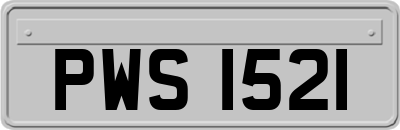 PWS 1521